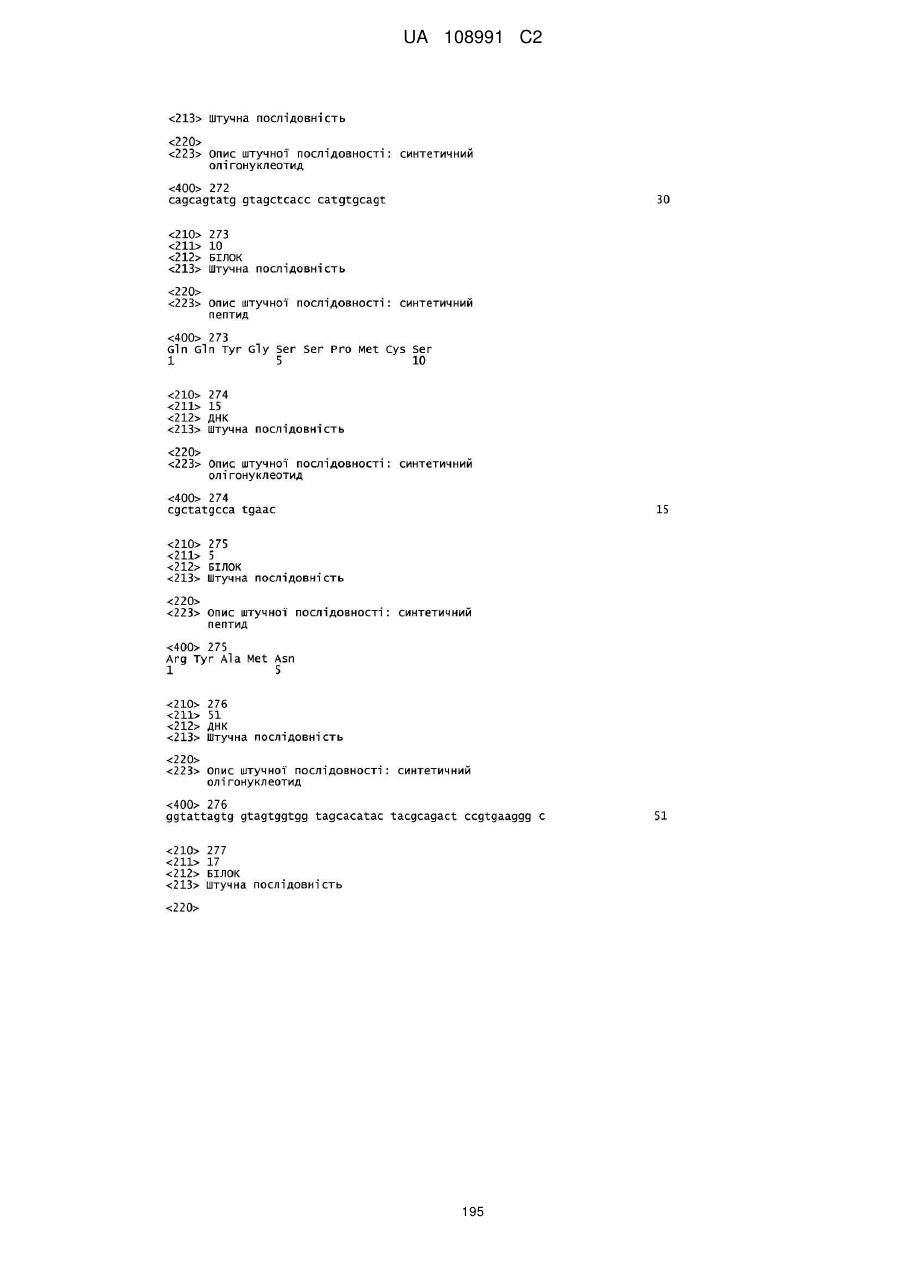 UA 108991 C2

<213> Штучна послідовність

<220>
<223> Опис штучної послідовності: синтетичний олігонуклеотид

<400> 272
cagcagtatg gtagctcacc catgtgcagt 30

<210> 273
<211> 10
<212> БІЛОК
<213> Штучна послідовність

<220>
<223> Опис штучної послідовності: синтетичний пептид

<400> 273
Gln Gln Tyr Gly Ser Ser Pro Met Cys Ser
1 5 10

<210> 274
<211> 15
<212> ДНК
<213> Штучна послідовність

<220>
<223> Опис штучної послідовності: синтетичний олігонуклеотид

<400> 274
cgctatgcca tgaac 15

<210> 275
<211> 5
<212> БІЛОК
<213> Штучна послідовність

<220>
<223> Опис штучної послідовності: синтетичний пептид

<400> 275
Arg Tyr Ala Met Asn
1 5

<210> 276
<211> 51
<212> ДНК
<213> Штучна послідовність

<220>
<223> Опис штучної послідовності: синтетичний олігонуклеотид

<400> 276
ggtattagtg gtagtggtgg tagcacatac tacgcagact ccgtgaaggg c 51

<210> 277
<211> 17
<212> БІЛОК
<213> Штучна послідовність

<220>

195